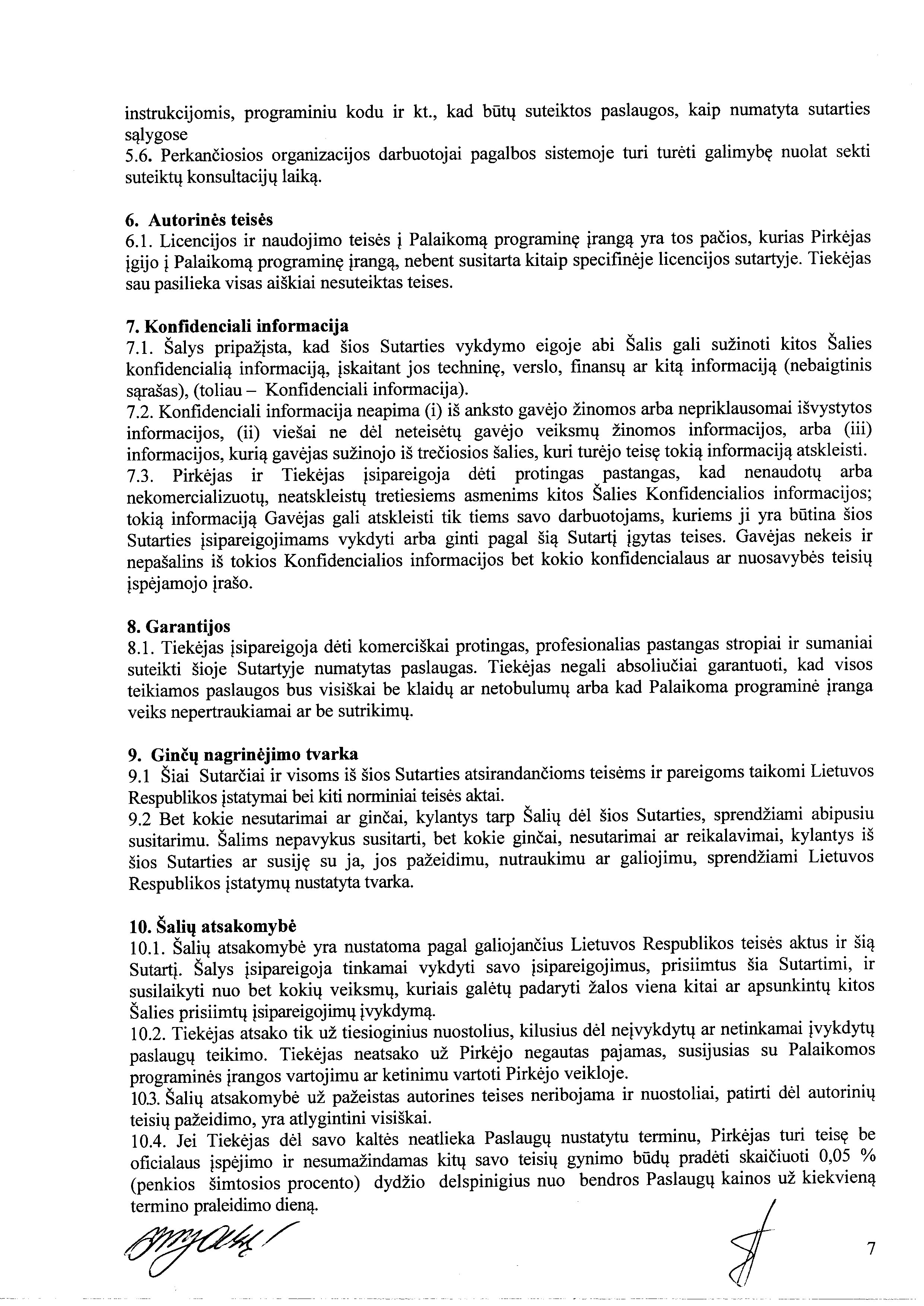 instrukcijomis, programiniu kodu ir kt., kad būtų suteiktos paslaugos, kaip numatyta sutarties sąlygose
5.6. Perkančiosios organizacijos darbuotojai pagalbos sistemoje turi turėti galimybę nuolat sekti suteiktų konsultacijų laiką.

6. Autorinės teisės
6.1. Licencijos ir naudojimo teisės į Palaikomą programinę įrangą yra tos pačios, kurias Pirkėjas įgijo į Palaikomą programinę įrangą, nebent susitarta kitaip specifinėje licencijos sutartyje. Tiekėjas sau pasilieka visas aiškiai nesuteiktas teises.

7. Konfidenciali informacija
7.1. Šalys pripažįsta, kad šios Sutarties vykdymo eigoje abi Šalis gali sužinoti kitos Šalies konfidencialią informaciją, įskaitant jos techninę, verslo, finansų ar kitą informaciją (nebaigtinis sąrašas), (toliau – Konfidenciali informacija).
7.2. Konfidenciali informacija neapima (i) iš anksto gavėjo žinomos arba nepriklausomai išvystytos informacijos, (ii) viešai ne dėl neteisėtų gavėjo veiksmų žinomos informacijos, arba (iii) informacijos, kurią gavėjas sužinojo iš trečiosios šalies, kuri turėjo teisę tokią informaciją atskleisti.
7.3. Pirkėjas ir Tiekėjas įsipareigoja dėti protingas pastangas, kad nenaudotų arba nekomercializuotų, neatskleistų tretiesiems asmenims kitos Šalies Konfidencialios informacijos; tokią informaciją Gavėjas gali atskleisti tik tiems savo darbuotojams, kuriems ji yra būtina šios Sutarties įsipareigojimams vykdyti arba ginti pagal šią Sutartį įgytas teises. Gavėjas nekeis ir nepašalins iš tokios Konfidencialios informacijos bet kokio konfidencialaus ar nuosavybės teisių įspėjamojo įrašo.

8. Garantijos
8.1. Tiekėjas įsipareigoja dėti komerciškai protingas, profesionalias pastangas stropiai ir sumaniai suteikti šioje Sutartyje numatytas paslaugas. Tiekėjas negali absoliučiai garantuoti, kad visos teikiamos paslaugos bus visiškai be klaidų ar netobulumų arba kad Palaikoma programinė įranga veiks nepertraukiamai ar be sutrikimų.

9. Ginčų nagrinėjimo tvarka
9.1 Šiai Sutarčiai ir visoms iš šios Sutarties atsirandančioms teisėms ir pareigoms taikomi Lietuvos Respublikos įstatymai bei kiti norminiai teisės aktai.
9.2 Bet kokie nesutarimai ar ginčai, kylantys tarp Šalių dėl šios Sutarties, sprendžiami abipusiu susitarimu. Šalims nepavykus susitarti, bet kokie ginčai, nesutarimai ar reikalavimai, kylantys iš šios Sutarties ar susiję su ja, jos pažeidimu, nutraukimu ar galiojimu, sprendžiami Lietuvos Respublikos įstatymų nustatyta tvarka.

10. Šalių atsakomybė
10.1. Šalių atsakomybė yra nustatoma pagal galiojančius Lietuvos Respublikos teisės aktus ir šią Sutartį. Šalys įsipareigoja tinkamai vykdyti savo įsipareigojimus, prisiimtus šia Sutartimi, ir susilaikyti nuo bet kokių veiksmų, kuriais galėtų padaryti žalos viena kitai ar apsunkintų kitos Šalies prisiimtų įsipareigojimų įvykdymą.
10.2. Tiekėjas atsako tik už tiesioginius nuostolius, kilusius dėl neįvykdytų ar netinkamai įvykdytų paslaugų teikimo. Tiekėjas neatsako už Pirkėjo negautas pajamas, susijusias su Palaikomos programinės įrangos vartojimu ar ketinimu vartoti Pirkėjo veikloje.
10.3. Šalių atsakomybė už pažeistas autorines teises neribojama ir nuostoliai, patirti dėl autorinių teisių pažeidimo, yra atlygintini visiškai.
10.4. Jei Tiekėjas dėl savo kaltės neatlieka Paslaugų nustatytu terminu, Pirkėjas turi teisę be oficialaus įspėjimo ir nesumažindamas kitų savo teisių gynimo būdų pradėti skaičiuoti 0,05 % (penkios šimtosios procento) dydžio delspinigius nuo bendros Paslaugų kainos už kiekvieną termino praleidimo dieną.

7